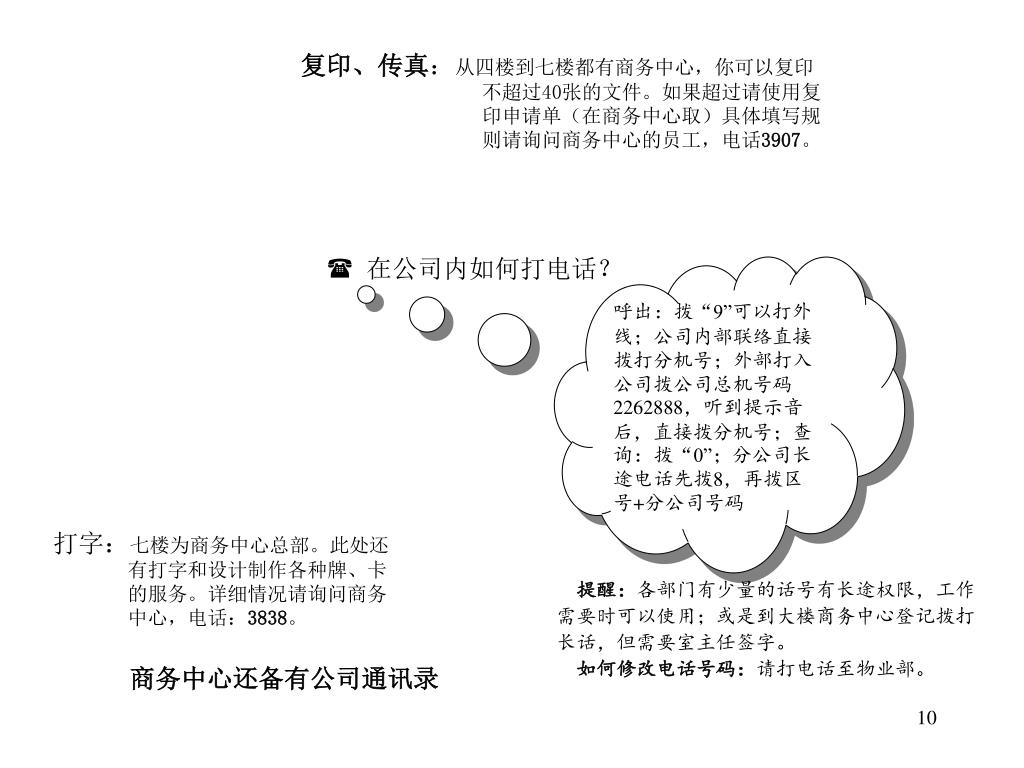 复印、传真：从四楼到七楼都有商务中心，你可以复印不超过40张的文件。如果超过请使用复印申请单（在商务中心取）具体填写规则请询问商务中心的员工，电话3907。

☎ 在公司内如何打电话？

呼出：拨“9”可以打外线；公司内部联络直接拨打分机号；外部打入公司拨公司总机号码2262888，听到提示音后，直接拨分机号；查询：拨“0”；分公司长途电话先拨8，再拨区号+分公司号码

打字：七楼为商务中心总部。此处还有打字和设计制作各种牌、卡的服务。详细情况请询问商务中心，电话：3838。

商务中心还备有公司通讯录

提醒：各部门有少量的话号有长途权限，工作需要时可以使用；或是到大楼商务中心登记拨打长话，但需要室主任签字。
如何修改电话号码：请打电话至物业部。

10